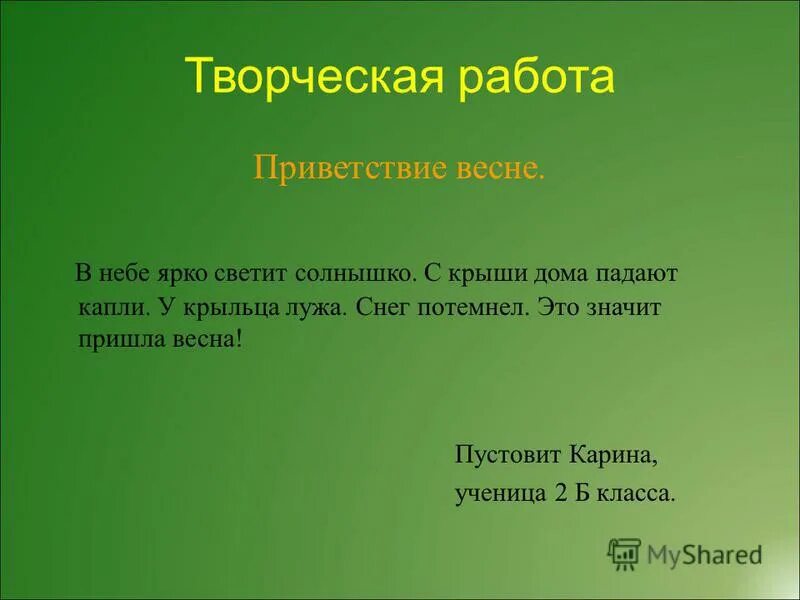 Творческая работа

Приветствие весне.

В небе ярко светит солнышко. С крыши дома падают капли. У крыльца лужа. Снег потемнел. Это значит пришла весна!

Пустовит Карина,

ученица 2 Б класса.

MyShared